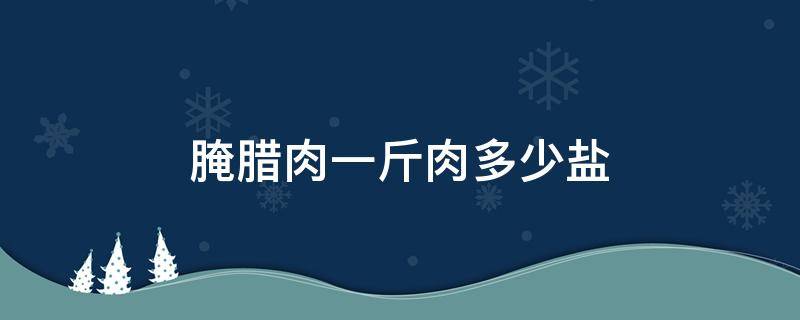 腌腊肉一斤肉多少盐